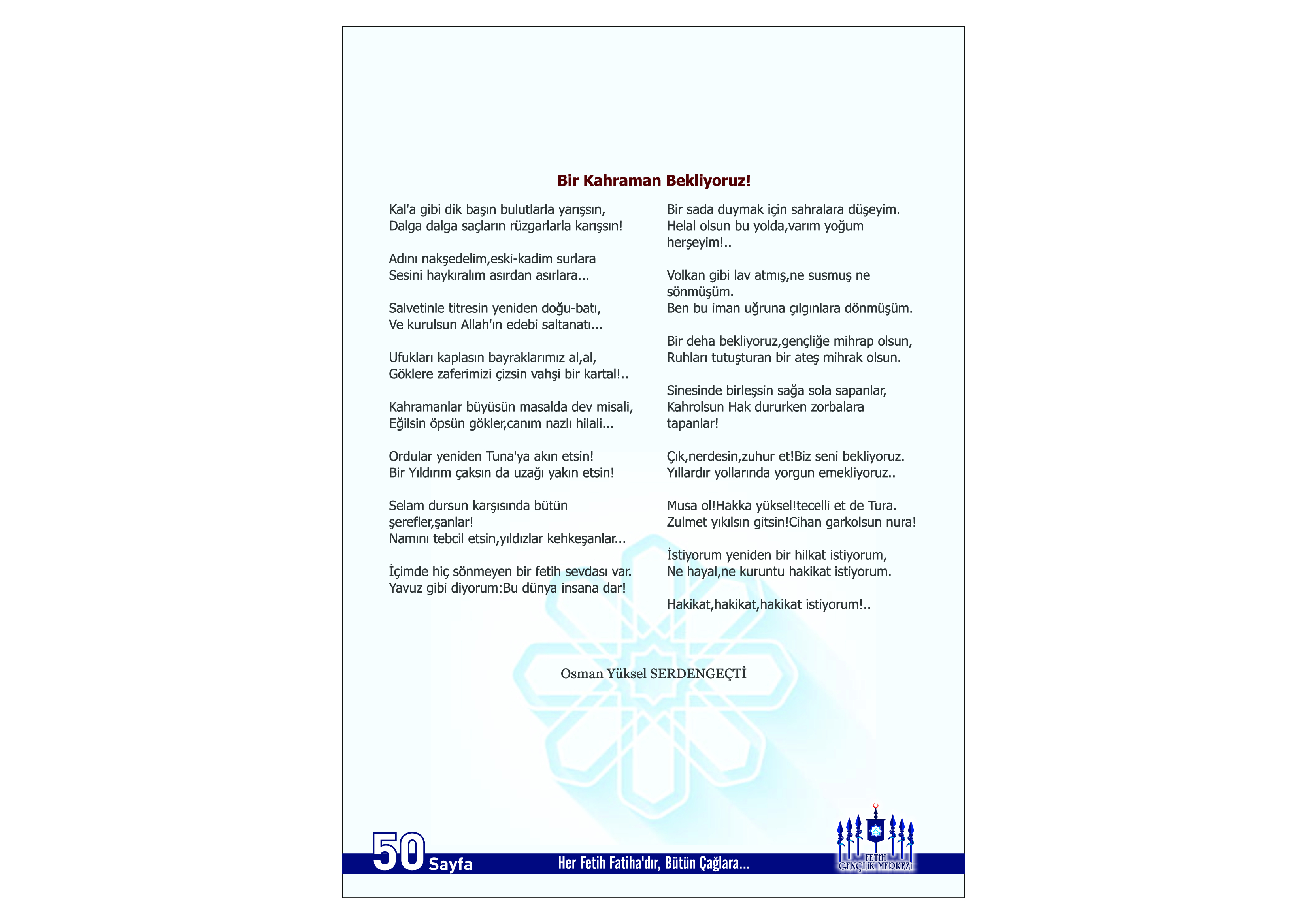 Bir Kahraman Bekliyoruz!

Kal'a gibi dik başın bulutlarla yarışsın,
Dalga dalga saçların rüzgarlarla karışsın!

Adını nakşedelim,eski-kadim surlara
Sesini haykıralım asırdan asırlara...

Salvetinle titresin yeniden doğu-batı,
Ve kurulsun Allah'ın edebi saltanatı...

Ufukları kaplasın bayraklarımız al,al,
Göklere zaferimizi çizsin vahşi bir kartal!..

Kahramanlar büyüsün masalda dev misali,
Eğilsin öpsün gökler,canım nazlı hilali...

Ordular yeniden Tuna'ya akın etsin!
Bir Yıldırım çaksın da uzağı yakın etsin!

Selam dursun karşısında bütün şerefler,şanlar!
Namını tebcil etsin,yıldızlar kehkeşanlar...

İçimde hiç sönmeyen bir fetih sevdası var.
Yavuz gibi diyorum:Bu dünya insana dar!

Bir sada duymak için sahralara düşeyim.
Helal olsun bu yolda,varım yoğum herşeyim!..

Volkan gibi lav atmış,ne susmuş ne sönmüşüm.
Ben bu iman uğruna çılgınlara dönmüşüm.

Bir deha bekliyoruz,gençliğe mihrap olsun,
Ruhları tutuşturan bir ateş mihrak olsun.

Sinesinde birleşsin sağa sola sapanlar,
Kahrolsun Hak dururken zorbalara tapanlar!

Çık,nerdesin,zuhur et!Biz seni bekliyoruz.
Yıllardır yollarında yorgun emekliyoruz..

Musa ol!Hakka yüksel!tecelli et de Tura.
Zulmet yıkılsın gitsin!Cihan garkolsun nura!

İstiyorum yeniden bir hilkat istiyorum,
Ne hayal,ne kuruntu hakikat istiyorum.

Hakikat,hakikat,hakikat istiyorum!..

Osman Yüksel SERDENGEÇTİ

50 Sayfa

Her Fetih Fatiha'dır, Bütün Çağlara...

FETİH GENÇLİK MERKEZİ